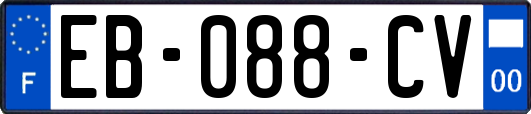 F
EB-088-CV
00